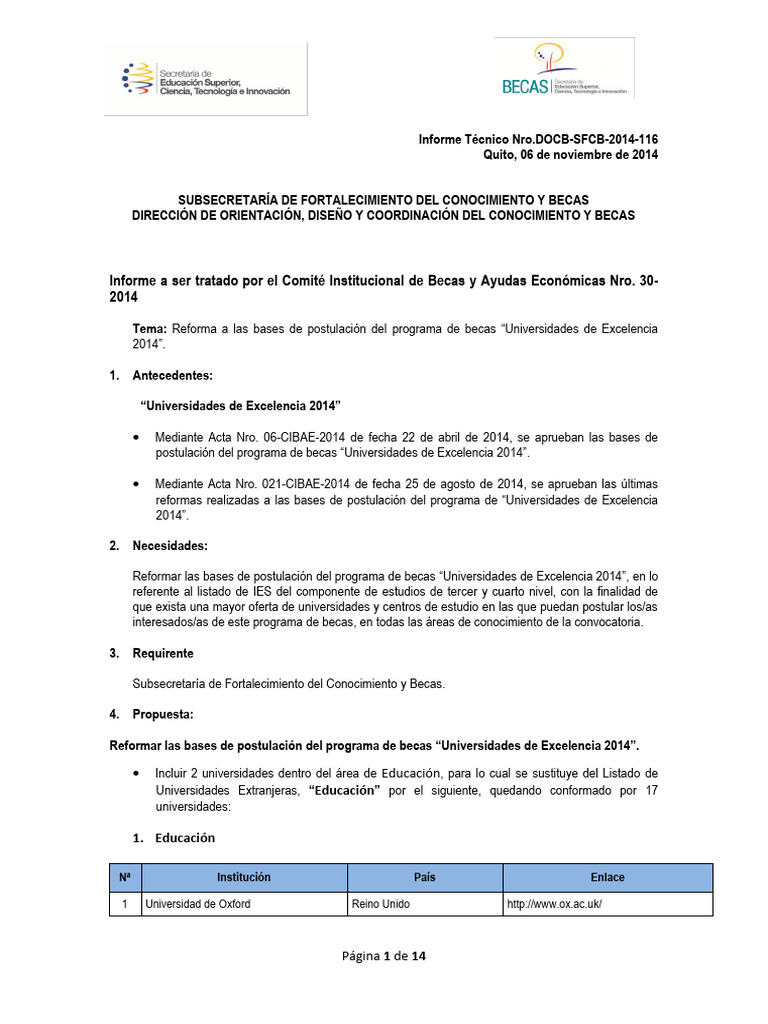 Secretaría de Educación Superior, Ciencia, Tecnología e Innovación

BECAS Secretaría de Educación Superior, Ciencia, Tecnología e Innovación

Informe Técnico Nro.DOCB-SFCB-2014-116
Quito, 06 de noviembre de 2014

SUBSECRETARÍA DE FORTALECIMIENTO DEL CONOCIMIENTO Y BECAS
DIRECCIÓN DE ORIENTACIÓN, DISEÑO Y COORDINACIÓN DEL CONOCIMIENTO Y BECAS

Informe a ser tratado por el Comité Institucional de Becas y Ayudas Económicas Nro. 30-2014

Tema: Reforma a las bases de postulación del programa de becas “Universidades de Excelencia 2014”.

1. Antecedentes:

“Universidades de Excelencia 2014”

• Mediante Acta Nro. 06-CIBAE-2014 de fecha 22 de abril de 2014, se aprueban las bases de postulación del programa de becas “Universidades de Excelencia 2014”.

• Mediante Acta Nro. 021-CIBAE-2014 de fecha 25 de agosto de 2014, se aprueban las últimas reformas realizadas a las bases de postulación del programa de “Universidades de Excelencia 2014”.

2. Necesidades:

Reformar las bases de postulación del programa de becas “Universidades de Excelencia 2014”, en lo referente al listado de IES del componente de estudios de tercer y cuarto nivel, con la finalidad de que exista una mayor oferta de universidades y centros de estudio en las que puedan postular los/as interesados/as de este programa de becas, en todas las áreas de conocimiento de la convocatoria.

3. Requirente

Subsecretaría de Fortalecimiento del Conocimiento y Becas.

4. Propuesta:

Reformar las bases de postulación del programa de becas “Universidades de Excelencia 2014”.

• Incluir 2 universidades dentro del área de Educación, para lo cual se sustituye del Listado de Universidades Extranjeras, “Educación” por el siguiente, quedando conformado por 17 universidades:

1. Educación

| Nª | Institución | País | Enlace |
|---|---|---|---|
| 1 | Universidad de Oxford | Reino Unido | http://www.ox.ac.uk/ |

Página 1 de 14